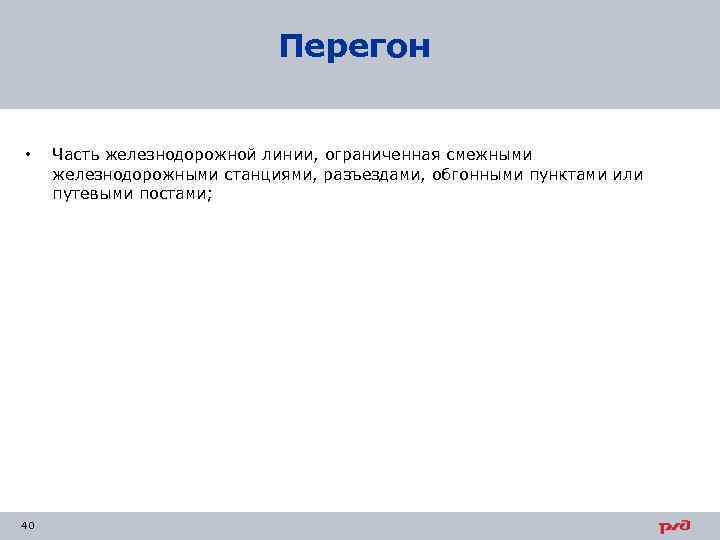 Перегон

• Часть железнодорожной линии, ограниченная смежными железнодорожными станциями, разъездами, обгонными пунктами или путевыми постами;

40

РЖД